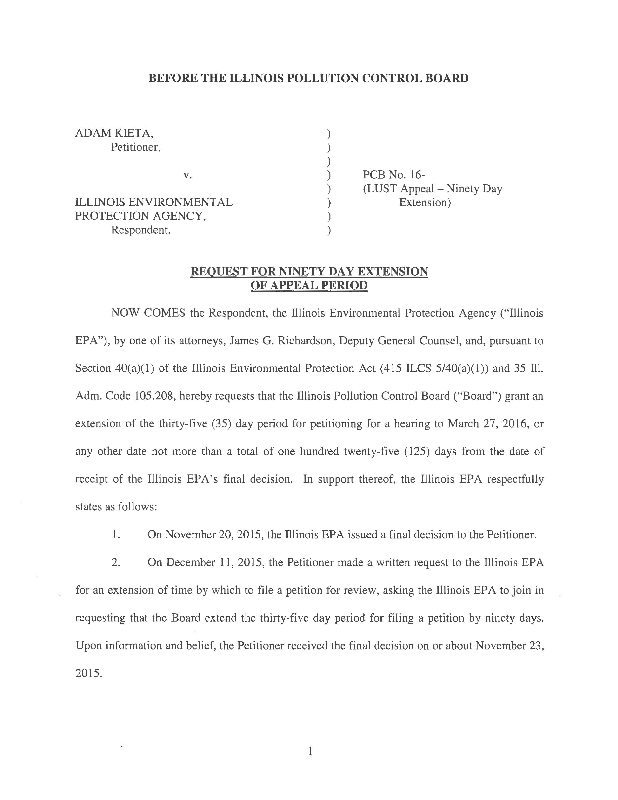 BEFORE THE ILLINOIS POLLUTION CONTROL BOARD

ADAM KIETA,
Petitioner,

v.

ILLINOIS ENVIRONMENTAL PROTECTION AGENCY,
Respondent.

)
)
)
)
)
)
)
)

PCB No. 16-
(LUST Appeal – Ninety Day Extension)

REQUEST FOR NINETY DAY EXTENSION OF APPEAL PERIOD

NOW COMES the Respondent, the Illinois Environmental Protection Agency ("Illinois EPA"), by one of its attorneys, James G. Richardson, Deputy General Counsel, and, pursuant to Section 40(a)(1) of the Illinois Environmental Protection Act (415 ILCS 5/40(a)(1)) and 35 Ill. Adm. Code 105.208, hereby requests that the Illinois Pollution Control Board ("Board") grant an extension of the thirty-five (35) day period for petitioning for a hearing to March 27, 2016, or any other date not more than a total of one hundred twenty-five (125) days from the date of receipt of the Illinois EPA's final decision. In support thereof, the Illinois EPA respectfully states as follows:

1. On November 20, 2015, the Illinois EPA issued a final decision to the Petitioner.

2. On December 11, 2015, the Petitioner made a written request to the Illinois EPA for an extension of time by which to file a petition for review, asking the Illinois EPA to join in requesting that the Board extend the thirty-five day period for filing a petition by ninety days. Upon information and belief, the Petitioner received the final decision on or about November 23, 2015.

1